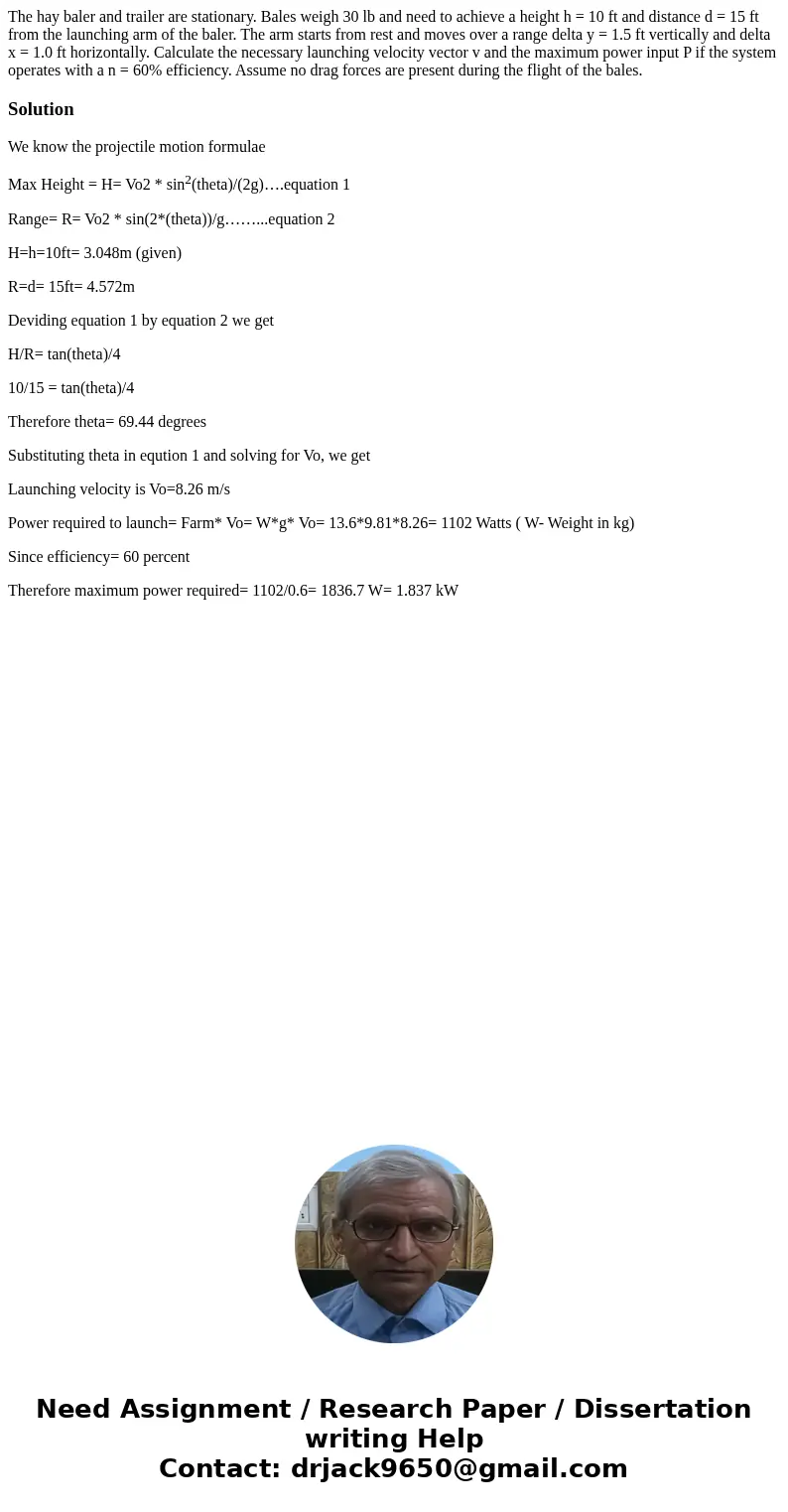 The hay baler and trailer are stationary. Bales weigh 30 lb and need to achieve a height h = 10 ft and distance d = 15 ft from the launching arm of the baler. The arm starts from rest and moves over a range delta y = 1.5 ft vertically and delta x = 1.0 ft horizontally. Calculate the necessary launching velocity vector v and the maximum power input P if the system operates with a n = 60% efficiency. Assume no drag forces are present during the flight of the bales.

Solution

We know the projectile motion formulae

Max Height = H= Vo2 * sin$^2$(theta)/(2g)….equation 1

Range= R= Vo2 * sin(2*(theta))/g……...equation 2

H=h=10ft= 3.048m (given)

R=d= 15ft= 4.572m

Deviding equation 1 by equation 2 we get

H/R= tan(theta)/4

10/15 = tan(theta)/4

Therefore theta= 69.44 degrees

Substituting theta in eqution 1 and solving for Vo, we get

Launching velocity is Vo=8.26 m/s

Power required to launch= Farm* Vo= W*g* Vo= 13.6*9.81*8.26= 1102 Watts ( W- Weight in kg)

Since efficiency= 60 percent

Therefore maximum power required= 1102/0.6= 1836.7 W= 1.837 kW

Need Assignment / Research Paper / Dissertation writing Help
Contact: drjack9650@gmail.com